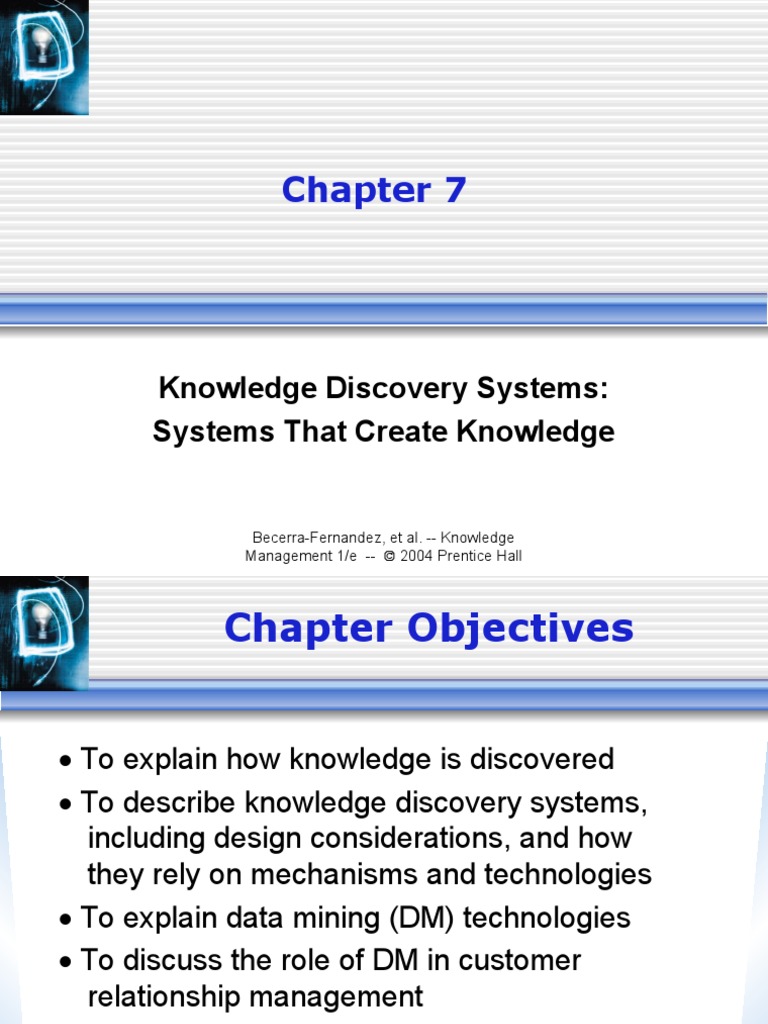 Chapter 7

Knowledge Discovery Systems:
Systems That Create Knowledge

Becerra-Fernandez, et al. -- Knowledge Management 1/e -- © 2004 Prentice Hall

Chapter Objectives

• To explain how knowledge is discovered
• To describe knowledge discovery systems, including design considerations, and how they rely on mechanisms and technologies
• To explain data mining (DM) technologies
• To discuss the role of DM in customer relationship management